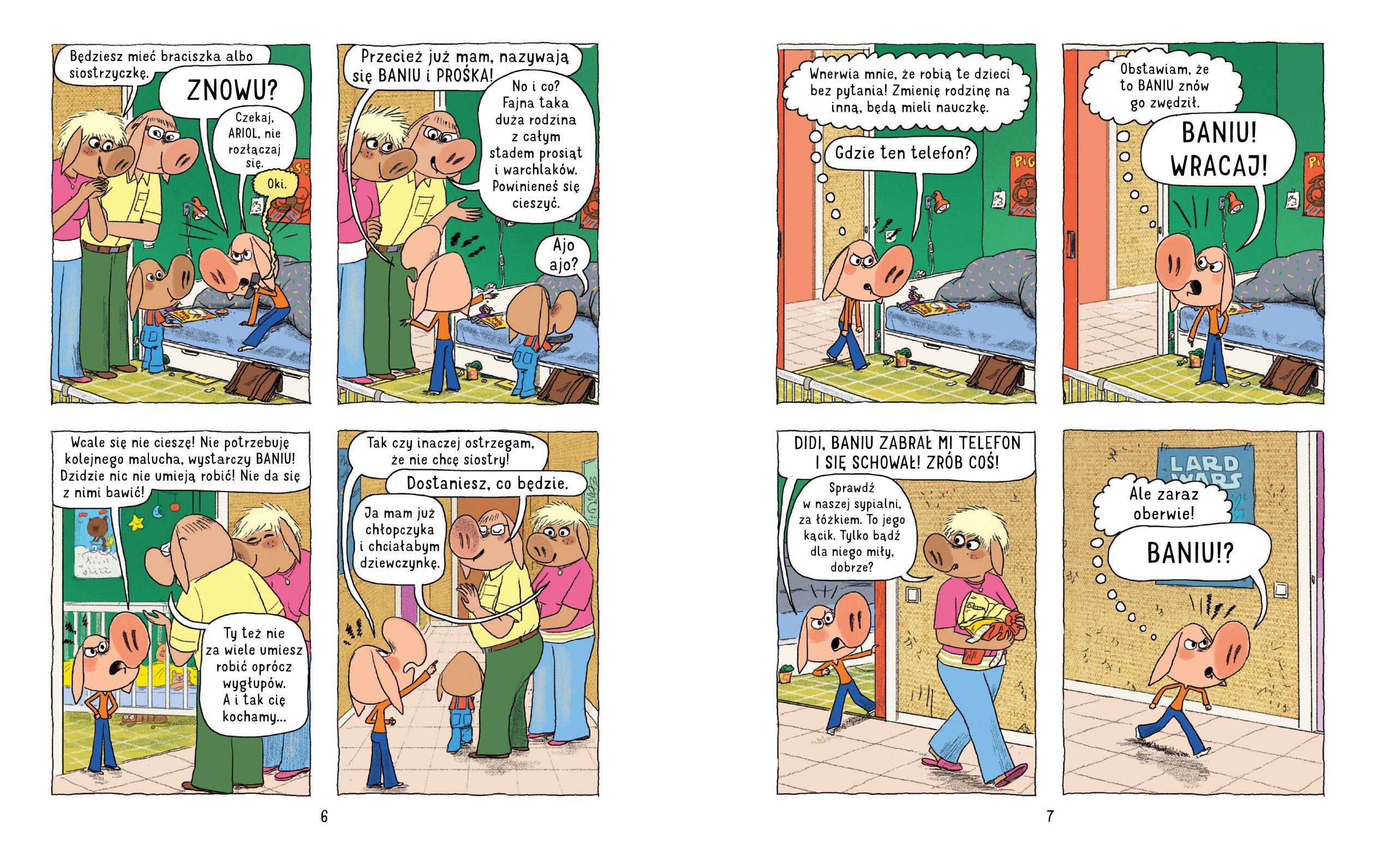 Będziesz mieć braciszka albo siostrzyczkę.

ZNOWU?

Czekaj, ARIOL, nie rozłączaj się.

Oki.

Przecież już mam, nazywają się BANIU i PROŚKA!

No i co? Fajna taka duża rodzina z całym stadem prosiąt i warchlaków. Powinieneś się cieszyć.

Ajo ajo?

Wcale się nie cieszę! Nie potrzebuję kolejnego malucha, wystarczy BANIU! Dzidzie nic nie umieją robić! Nie da się z nimi bawić!

Ty też nie za wiele umiesz robić oprócz wygłupów. A i tak cię kochamy...

Tak czy inaczej ostrzegam, że nie chcę siostry!

Dostaniesz, co będzie.

Ja mam już chłopczyka i chciałabym dziewczynkę.

6

Wnerwia mnie, że robią te dzieci bez pytania! Zmienię rodzinę na inną, będą mieli nauczkę.

Gdzie ten telefon?

Obstawiam, że to BANIU znów go zwędził.

BANIU! WRACAJ!

DIDI, BANIU ZABRAŁ MI TELEFON I SIĘ SCHOWAŁ! ZRÓB COŚ!

Sprawdź w naszej sypialni, za łóżkiem. To jego kącik. Tylko bądź dla niego miły, dobrze?

LARD WARS

Ale zaraz oberwie!

BANIU!?

7